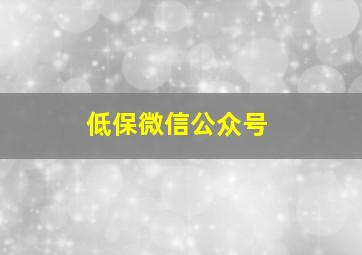 低保微信公众号